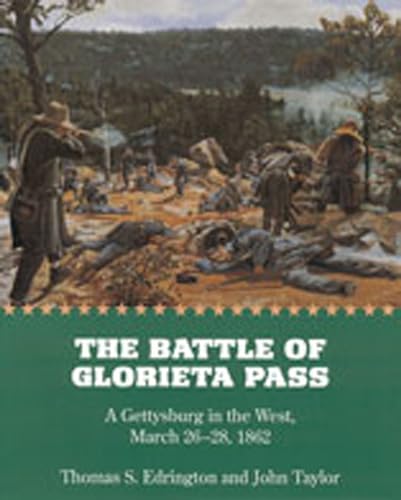 THE BATTLE OF GLORIETA PASS

A Gettysburg in the West, March 26–28, 1862

Thomas S. Edrington and John Taylor